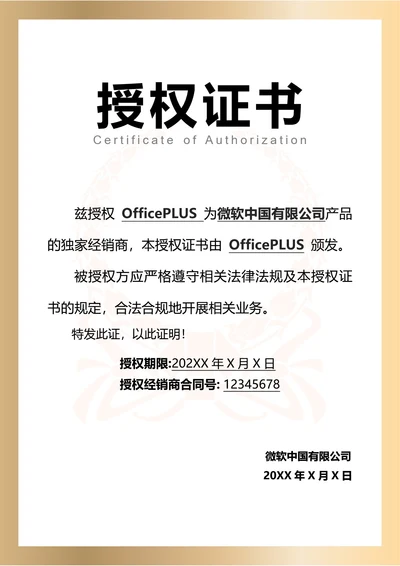 授权证书
Certificate of Authorization

兹授权 OfficePLUS 为微软中国有限公司产品的独家经销商，本授权证书由 OfficePLUS 颁发。

被授权方应严格遵守相关法律法规及本授权证书的规定，合法合规地开展相关业务。

特发此证，以此证明！

授权期限:202XX 年 X 月 X 日
授权经销商合同号: 12345678

微软中国有限公司
20XX 年 X 月 X 日